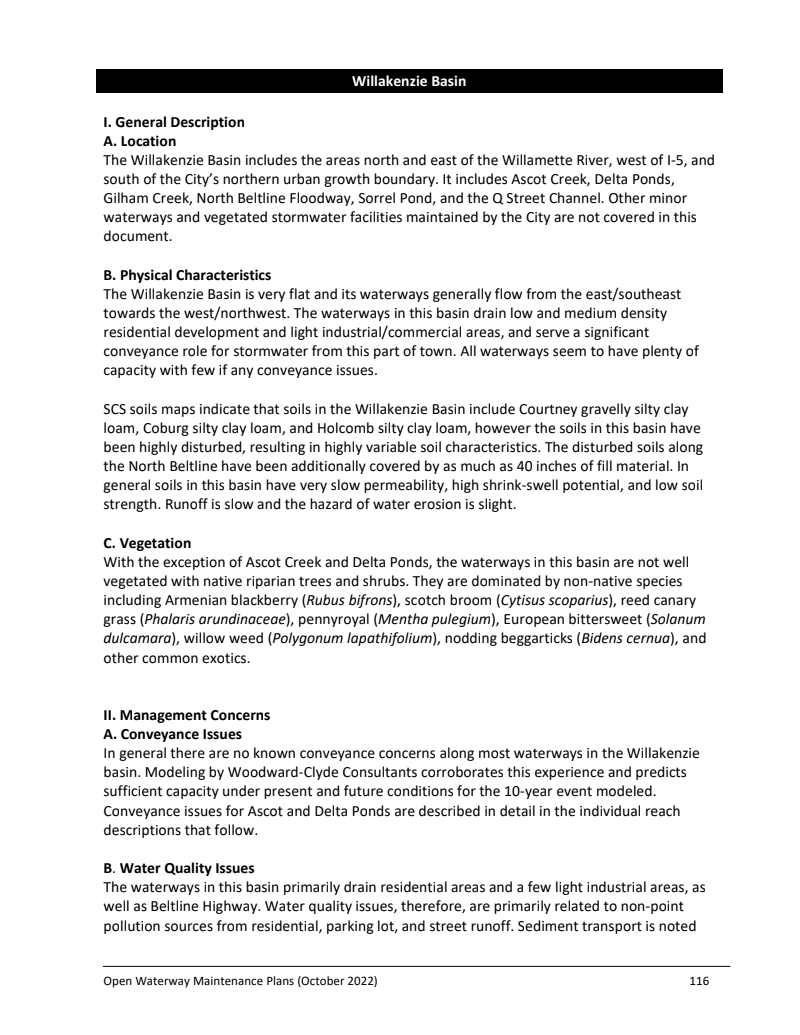 Willakenzie Basin

I. General Description
A. Location
The Willakenzie Basin includes the areas north and east of the Willamette River, west of I-5, and south of the City's northern urban growth boundary. It includes Ascot Creek, Delta Ponds, Gilham Creek, North Beltline Floodway, Sorrel Pond, and the Q Street Channel. Other minor waterways and vegetated stormwater facilities maintained by the City are not covered in this document.

B. Physical Characteristics
The Willakenzie Basin is very flat and its waterways generally flow from the east/southeast towards the west/northwest. The waterways in this basin drain low and medium density residential development and light industrial/commercial areas, and serve a significant conveyance role for stormwater from this part of town. All waterways seem to have plenty of capacity with few if any conveyance issues.

SCS soils maps indicate that soils in the Willakenzie Basin include Courtney gravelly silty clay loam, Coburg silty clay loam, and Holcomb silty clay loam, however the soils in this basin have been highly disturbed, resulting in highly variable soil characteristics. The disturbed soils along the North Beltline have been additionally covered by as much as 40 inches of fill material. In general soils in this basin have very slow permeability, high shrink-swell potential, and low soil strength. Runoff is slow and the hazard of water erosion is slight.

C. Vegetation
With the exception of Ascot Creek and Delta Ponds, the waterways in this basin are not well vegetated with native riparian trees and shrubs. They are dominated by non-native species including Armenian blackberry (Rubus bifrons), scotch broom (Cytisus scoparius), reed canary grass (Phalaris arundinaceae), pennyroyal (Mentha pulegium), European bittersweet (Solanum dulcamara), willow weed (Polygonum lapathifolium), nodding beggarticks (Bidens cernua), and other common exotics.

II. Management Concerns
A. Conveyance Issues
In general there are no known conveyance concerns along most waterways in the Willakenzie basin. Modeling by Woodward-Clyde Consultants corroborates this experience and predicts sufficient capacity under present and future conditions for the 10-year event modeled. Conveyance issues for Ascot and Delta Ponds are described in detail in the individual reach descriptions that follow.

B. Water Quality Issues
The waterways in this basin primarily drain residential areas and a few light industrial areas, as well as Beltline Highway. Water quality issues, therefore, are primarily related to non-point pollution sources from residential, parking lot, and street runoff. Sediment transport is noted

Open Waterway Maintenance Plans (October 2022)	116